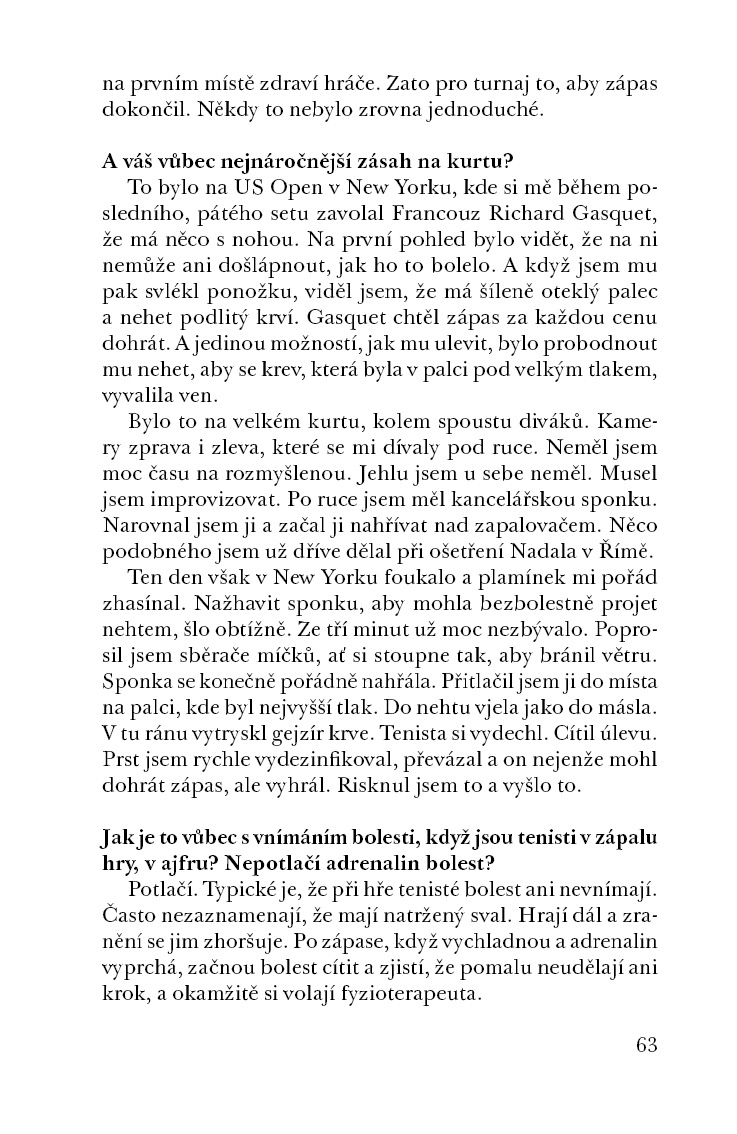 na prvním místě zdraví hráče. Zato pro turnaj to, aby zápas dokončil. Někdy to nebylo zrovna jednoduché.

A váš vůbec nejnáročnější zásah na kurtu?

To bylo na US Open v New Yorku, kde si mě během posledního, pátého setu zavolal Francouz Richard Gasquet, že má něco s nohou. Na první pohled bylo vidět, že na ni nemůže ani došlápnout, jak ho to bolelo. A když jsem mu pak svlékl ponožku, viděl jsem, že má šíleně oteklý palec a nehet podlitý krví. Gasquet chtěl zápas za každou cenu dohrát. A jedinou možností, jak mu ulevit, bylo probodnout mu nehet, aby se krev, která byla v palci pod velkým tlakem, vyvalila ven.

Bylo to na velkém kurtu, kolem spoustu diváků. Kamery zprava i zleva, které se mi dívaly pod ruce. Neměl jsem moc času na rozmyšlenou. Jehlu jsem u sebe neměl. Musel jsem improvizovat. Po ruce jsem měl kancelářskou sponku. Narovnal jsem ji a začal ji nahřívat nad zapalovačem. Něco podobného jsem už dříve dělal při ošetření Nadala v Římě.

Ten den však v New Yorku foukalo a plamínek mi pořád zhasínal. Nažhavit sponku, aby mohla bezbolestně projet nehtem, šlo obtížně. Ze tří minut už moc nezbývalo. Poprosil jsem sběrače míčků, ať si stoupne tak, aby bránil větru. Sponka se konečně pořádně nahřála. Přitlačil jsem ji do místa na palci, kde byl nejvyšší tlak. Do nehtu vjela jako do másla. V tu ránu vytryskl gejzír krve. Tenista si vydechl. Cítil úlevu. Prst jsem rychle vydezinfikoval, převázal a on nejenže mohl dohrát zápas, ale vyhrál. Risknul jsem to a vyšlo to.

Jak je to vůbec s vnímáním bolesti, když jsou tenisti v zápalu hry, v ajfru? Nepotlačí adrenalin bolest?

Potlačí. Typické je, že při hře tenisté bolest ani nevnímají. Často nezaznamenají, že mají natržený sval. Hrají dál a zranění se jim zhoršuje. Po zápase, když vychladnou a adrenalin vyprchá, začnou bolest cítit a zjistí, že pomalu neudělají ani krok, a okamžitě si volají fyzioterapeuta.

63